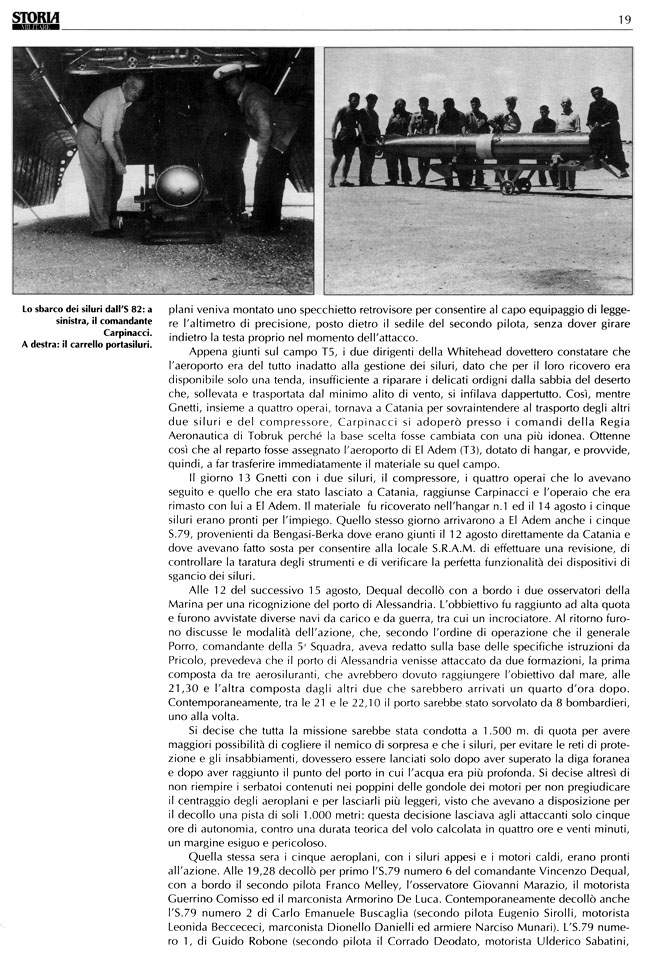 STORIA MILITARE

19

Lo sbarco dei siluri dall'S 82: a sinistra, il comandante Carpinacci. A destra: il carrello portasiluri.

plani veniva montato uno specchietto retrovisore per consentire al capo equipaggio di leggere l'altimetro di precisione, posto dietro il sedile del secondo pilota, senza dover girare indietro la testa proprio nel momento dell'attacco.

Appena giunti sul campo T5, i due dirigenti della Whitehead dovettero constatare che l'aeroporto era del tutto inadatto alla gestione dei siluri, dato che per il loro ricovero era disponibile solo una tenda, insufficiente a riparare i delicati ordigni dalla sabbia del deserto che, sollevata e trasportata dal minimo alito di vento, si infilava dappertutto. Così, mentre Gnetti, insieme a quattro operai, tornava a Catania per sovraintendere al trasporto degli altri due siluri e del compressore, Carpinacci si adoperò presso i comandi della Regia Aeronautica di Tobruk perché la base scelta fosse cambiata con una più idonea. Ottenne così che al reparto fosse assegnato l'aeroporto di El Adem (T3), dotato di hangar, e provvide, quindi, a far trasferire immediatamente il materiale su quel campo.

Il giorno 13 Gnetti con i due siluri, il compressore, i quattro operai che lo avevano seguito e quello che era stato lasciato a Catania, raggiunse Carpinacci e l'operaio che era rimasto con lui a El Adem. Il materiale fu ricoverato nell'hangar n.1 ed il 14 agosto i cinque siluri erano pronti per l'impiego. Quello stesso giorno arrivarono a El Adem anche i cinque S.79, provenienti da Bengasi-Berka dove erano giunti il 12 agosto direttamente da Catania e dove avevano fatto sosta per consentire alla locale S.R.A.M. di effettuare una revisione, di controllare la taratura degli strumenti e di verificare la perfetta funzionalità dei dispositivi di sgancio dei siluri.

Alle 12 del successivo 15 agosto, Dequal decollò con a bordo i due osservatori della Marina per una ricognizione del porto di Alessandria. L'obbiettivo fu raggiunto ad alta quota e furono avvistate diverse navi da carico e da guerra, tra cui un incrociatore. Al ritorno furono discusse le modalità dell'azione, che, secondo l'ordine di operazione che il generale Porro, comandante della 5ª Squadra, aveva redatto sulla base delle specifiche istruzioni da Pricolo, prevedeva che il porto di Alessandria venisse attaccato da due formazioni, la prima composta da tre aerosiluranti, che avrebbero dovuto raggiungere l'obiettivo dal mare, alle 21,30 e l'altra composta dagli altri due che sarebbero arrivati un quarto d'ora dopo. Contemporaneamente, tra le 21 e le 22,10 il porto sarebbe stato sorvolato da 8 bombardieri, uno alla volta.

Si decise che tutta la missione sarebbe stata condotta a 1.500 m. di quota per avere maggiori possibilità di cogliere il nemico di sorpresa e che i siluri, per evitare le reti di protezione e gli insabbiamenti, dovessero essere lanciati solo dopo aver superato la diga foranea e dopo aver raggiunto il punto del porto in cui l'acqua era più profonda. Si decise altresì di non riempire i serbatoi contenuti nei poppini delle gondole dei motori per non pregiudicare il centraggio degli aeroplani e per lasciarli più leggeri, visto che avevano a disposizione per il decollo una pista di soli 1.000 metri: questa decisione lasciava agli attaccanti solo cinque ore di autonomia, contro una durata teorica del volo calcolata in quattro ore e venti minuti, un margine esiguo e pericoloso.

Quella stessa sera i cinque aeroplani, con i siluri appesi e i motori caldi, erano pronti all'azione. Alle 19,28 decollò per primo l'S.79 numero 6 del comandante Vincenzo Dequal, con a bordo il secondo pilota Franco Melley, l'osservatore Giovanni Marazio, il motorista Guerrino Comisso ed il marconista Armorino De Luca. Contemporaneamente decollò anche l'S.79 numero 2 di Carlo Emanuele Buscaglia (secondo pilota Eugenio Sirolli, motorista Leonida Beccececi, marconista Dionello Danielli ed armiere Narciso Munari). L'S.79 numero 1, di Guido Robone (secondo pilota il Corrado Deodato, motorista Ulderico Sabatini,